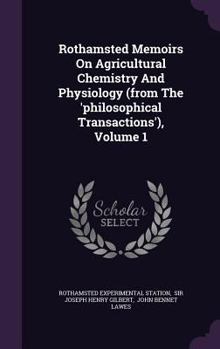 Rothamsted Memoirs On Agricultural Chemistry And Physiology (from The 'philosophical Transactions'), Volume 1

Scholar SELECT

ROTHAMSTED EXPERIMENTAL STATION, SIR JOSEPH HENRY GILBERT, JOHN BENNET LAWES